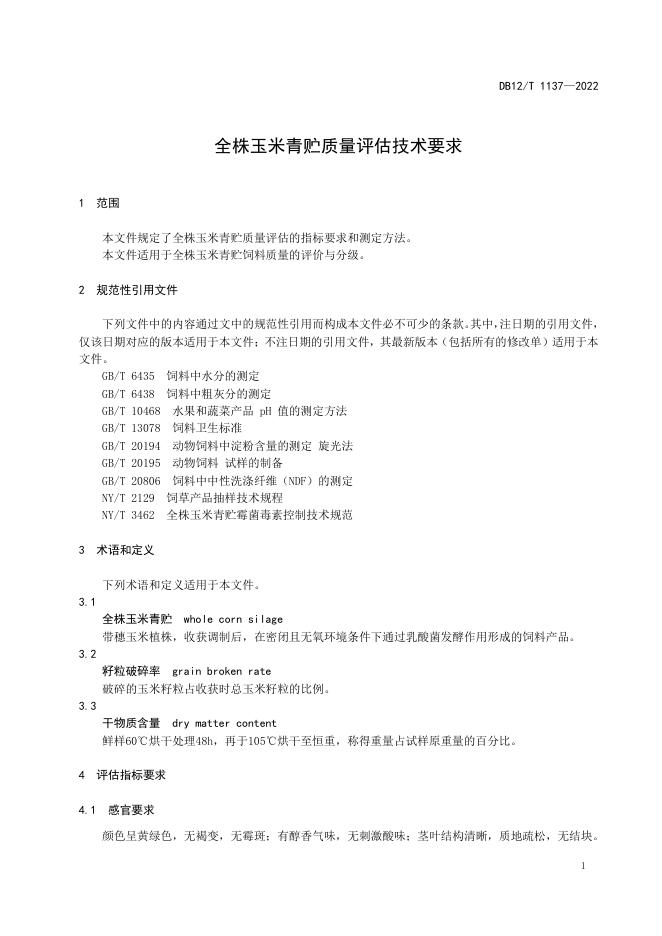 DB12/T 1137—2022

全株玉米青贮质量评估技术要求

1 范围

本文件规定了全株玉米青贮质量评估的指标要求和测定方法。
本文件适用于全株玉米青贮饲料质量的评价与分级。

2 规范性引用文件

下列文件中的内容通过文中的规范性引用而构成本文件必不可少的条款。其中，注日期的引用文件，仅该日期对应的版本适用于本文件；不注日期的引用文件，其最新版本（包括所有的修改单）适用于本文件。

GB/T 6435 饲料中水分的测定
GB/T 6438 饲料中粗灰分的测定
GB/T 10468 水果和蔬菜产品 pH 值的测定方法
GB/T 13078 饲料卫生标准
GB/T 20194 动物饲料中淀粉含量的测定 旋光法
GB/T 20195 动物饲料 试样的制备
GB/T 20806 饲料中中性洗涤纤维（NDF）的测定
NY/T 2129 饲草产品抽样技术规程
NY/T 3462 全株玉米青贮霉菌毒素控制技术规范

3 术语和定义

下列术语和定义适用于本文件。

3.1
全株玉米青贮 whole corn silage
带穗玉米植株，收获调制后，在密闭且无氧环境条件下通过乳酸菌发酵作用形成的饲料产品。

3.2
籽粒破碎率 grain broken rate
破碎的玉米籽粒占收获时总玉米籽粒的比例。

3.3
干物质含量 dry matter content
鲜样60℃烘干处理48h，再于105℃烘干至恒重，称得重量占试样原重量的百分比。

4 评估指标要求

4.1 感官要求

颜色呈黄绿色，无褐变，无霉斑；有醇香气味，无刺激酸味；茎叶结构清晰，质地疏松，无结块。

1